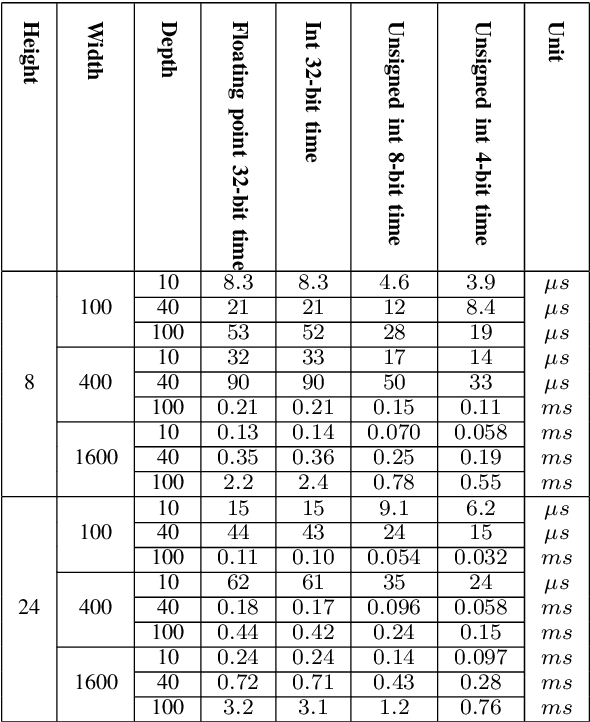 | Height | Width | Depth | Floating point 32-bit time | Int 32-bit time | Unsigned int 8-bit time | Unsigned int 4-bit time | Unit |
|---|---|---|---|---|---|---|---|
| 8 | 100 | 10 | 8.3 | 8.3 | 4.6 | 3.9 | $\mu s$ |
| | | 40 | 21 | 21 | 12 | 8.4 | $\mu s$ |
| | | 100 | 53 | 52 | 28 | 19 | $\mu s$ |
| | 400 | 10 | 32 | 33 | 17 | 14 | $\mu s$ |
| | | 40 | 90 | 90 | 50 | 33 | $\mu s$ |
| | | 100 | 0.21 | 0.21 | 0.15 | 0.11 | $ms$ |
| | 1600 | 10 | 0.13 | 0.14 | 0.070 | 0.058 | $ms$ |
| | | 40 | 0.35 | 0.36 | 0.25 | 0.19 | $ms$ |
| | | 100 | 2.2 | 2.4 | 0.78 | 0.55 | $ms$ |
| 24 | 100 | 10 | 15 | 15 | 9.1 | 6.2 | $\mu s$ |
| | | 40 | 44 | 43 | 24 | 15 | $\mu s$ |
| | | 100 | 0.11 | 0.10 | 0.054 | 0.032 | $ms$ |
| | 400 | 10 | 62 | 61 | 35 | 24 | $\mu s$ |
| | | 40 | 0.18 | 0.17 | 0.096 | 0.058 | $ms$ |
| | | 100 | 0.44 | 0.42 | 0.24 | 0.15 | $ms$ |
| | 1600 | 10 | 0.24 | 0.24 | 0.14 | 0.097 | $ms$ |
| | | 40 | 0.72 | 0.71 | 0.43 | 0.28 | $ms$ |
| | | 100 | 3.2 | 3.1 | 1.2 | 0.76 | $ms$ |